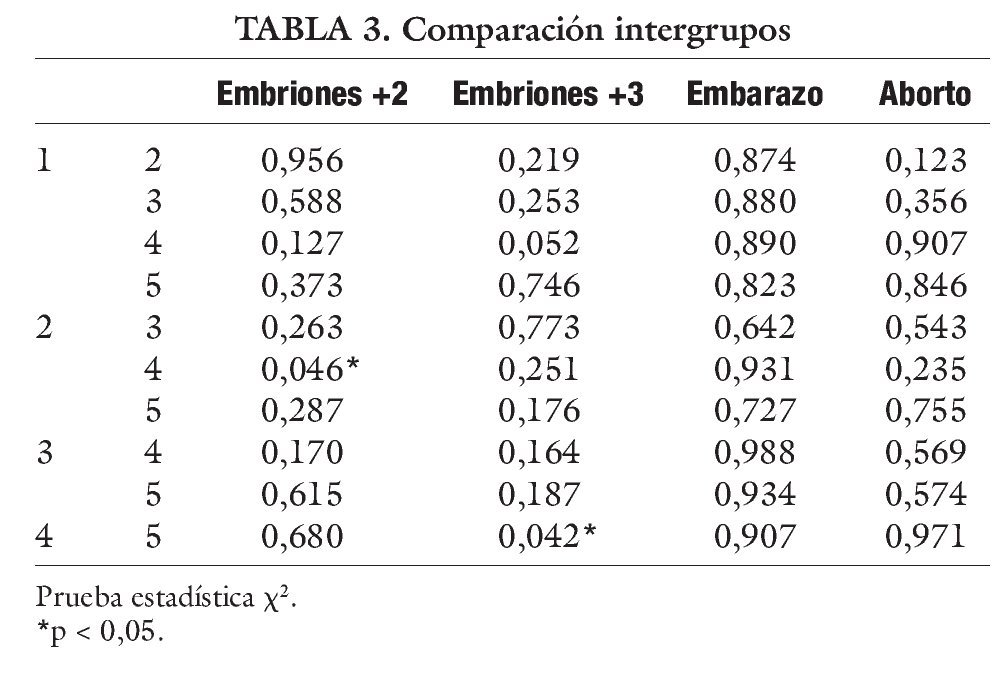 TABLA 3. Comparación intergrupos

| | | Embriones +2 | Embriones +3 | Embarazo | Aborto |
|---|---|---|---|---|---|
| 1 | 2 | 0,956 | 0,219 | 0,874 | 0,123 |
| | 3 | 0,588 | 0,253 | 0,880 | 0,356 |
| | 4 | 0,127 | 0,052 | 0,890 | 0,907 |
| | 5 | 0,373 | 0,746 | 0,823 | 0,846 |
| 2 | 3 | 0,263 | 0,773 | 0,642 | 0,543 |
| | 4 | 0,046* | 0,251 | 0,931 | 0,235 |
| | 5 | 0,287 | 0,176 | 0,727 | 0,755 |
| 3 | 4 | 0,170 | 0,164 | 0,988 | 0,569 |
| | 5 | 0,615 | 0,187 | 0,934 | 0,574 |
| 4 | 5 | 0,680 | 0,042* | 0,907 | 0,971 |

Prueba estadística $\chi^2$.
*p < 0,05.